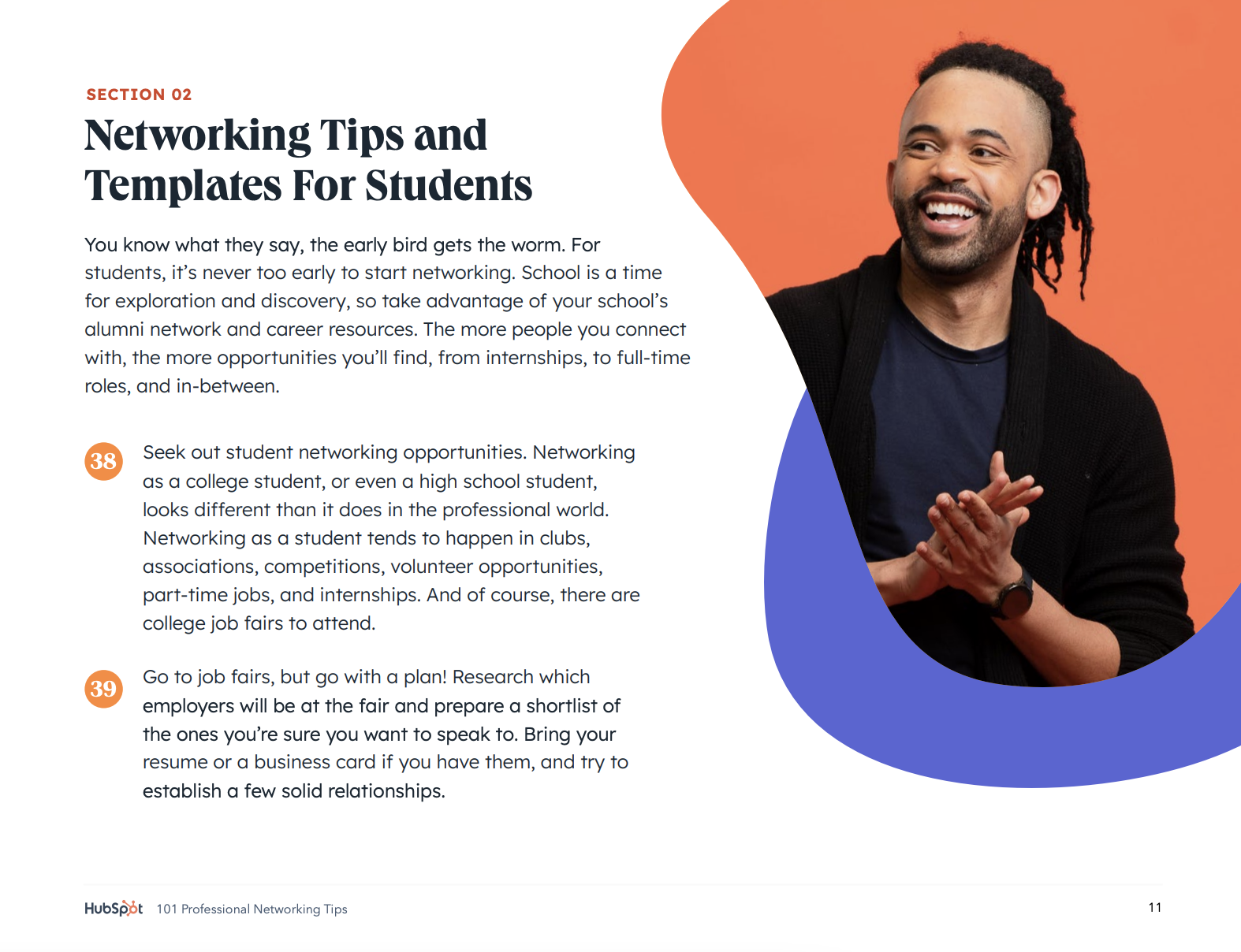 SECTION 02

Networking Tips and Templates For Students

You know what they say, the early bird gets the worm. For students, it's never too early to start networking. School is a time for exploration and discovery, so take advantage of your school's alumni network and career resources. The more people you connect with, the more opportunities you'll find, from internships, to full-time roles, and in-between.

38 Seek out student networking opportunities. Networking as a college student, or even a high school student, looks different than it does in the professional world. Networking as a student tends to happen in clubs, associations, competitions, volunteer opportunities, part-time jobs, and internships. And of course, there are college job fairs to attend.

39 Go to job fairs, but go with a plan! Research which employers will be at the fair and prepare a shortlist of the ones you're sure you want to speak to. Bring your resume or a business card if you have them, and try to establish a few solid relationships.

HubSpot 101 Professional Networking Tips

11